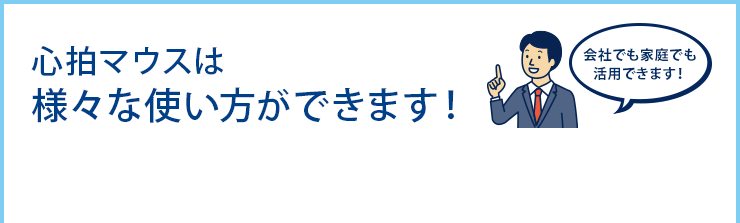 心拍マウスは
様々な使い方ができます！

会社でも家庭でも
活用できます！